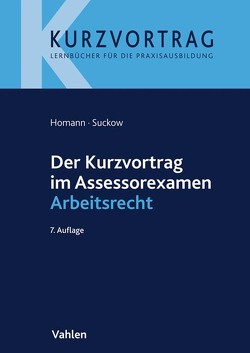 KURZVORTRAG
LERNBÜCHER FÜR DIE PRAXISAUSBILDUNG

Homann · Suckow

Der Kurzvortrag im Assessorexamen
Arbeitsrecht

7. Auflage

Vahlen